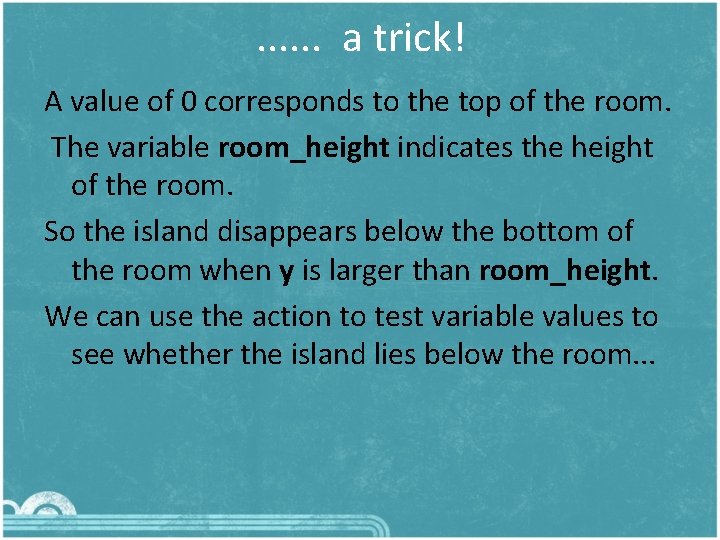 ...... a trick!

A value of 0 corresponds to the top of the room.

The variable room_height indicates the height of the room.

So the island disappears below the bottom of the room when y is larger than room_height.

We can use the action to test variable values to see whether the island lies below the room...